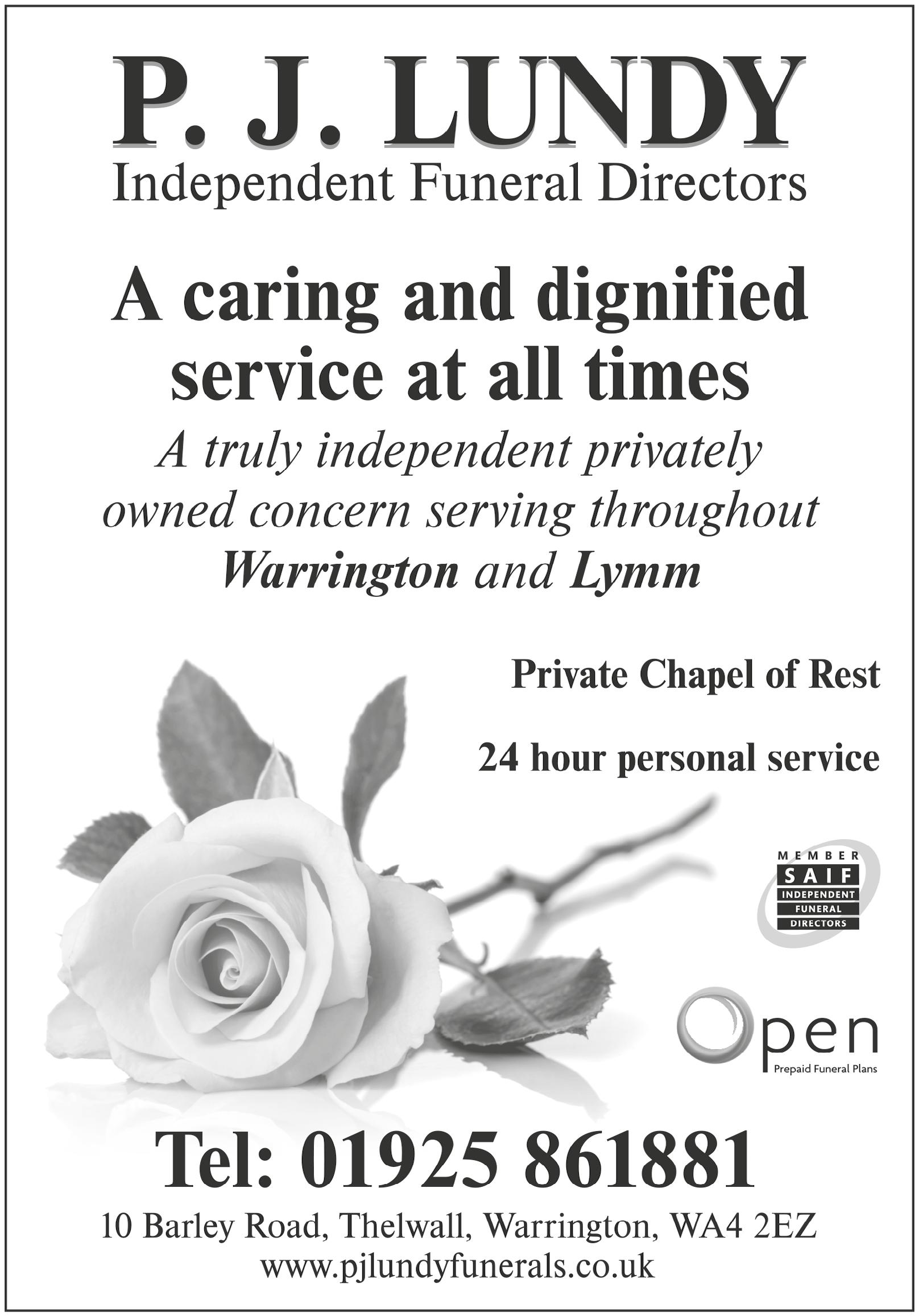 P. J. LUNDY
Independent Funeral Directors

A caring and dignified service at all times

A truly independent privately owned concern serving throughout Warrington and Lymm

Private Chapel of Rest

24 hour personal service

MEMBER
SAIF
INDEPENDENT
FUNERAL
DIRECTORS

Open
Prepaid Funeral Plans

Tel: 01925 861881

10 Barley Road, Thelwall, Warrington, WA4 2EZ
www.pjlundyfunerals.co.uk